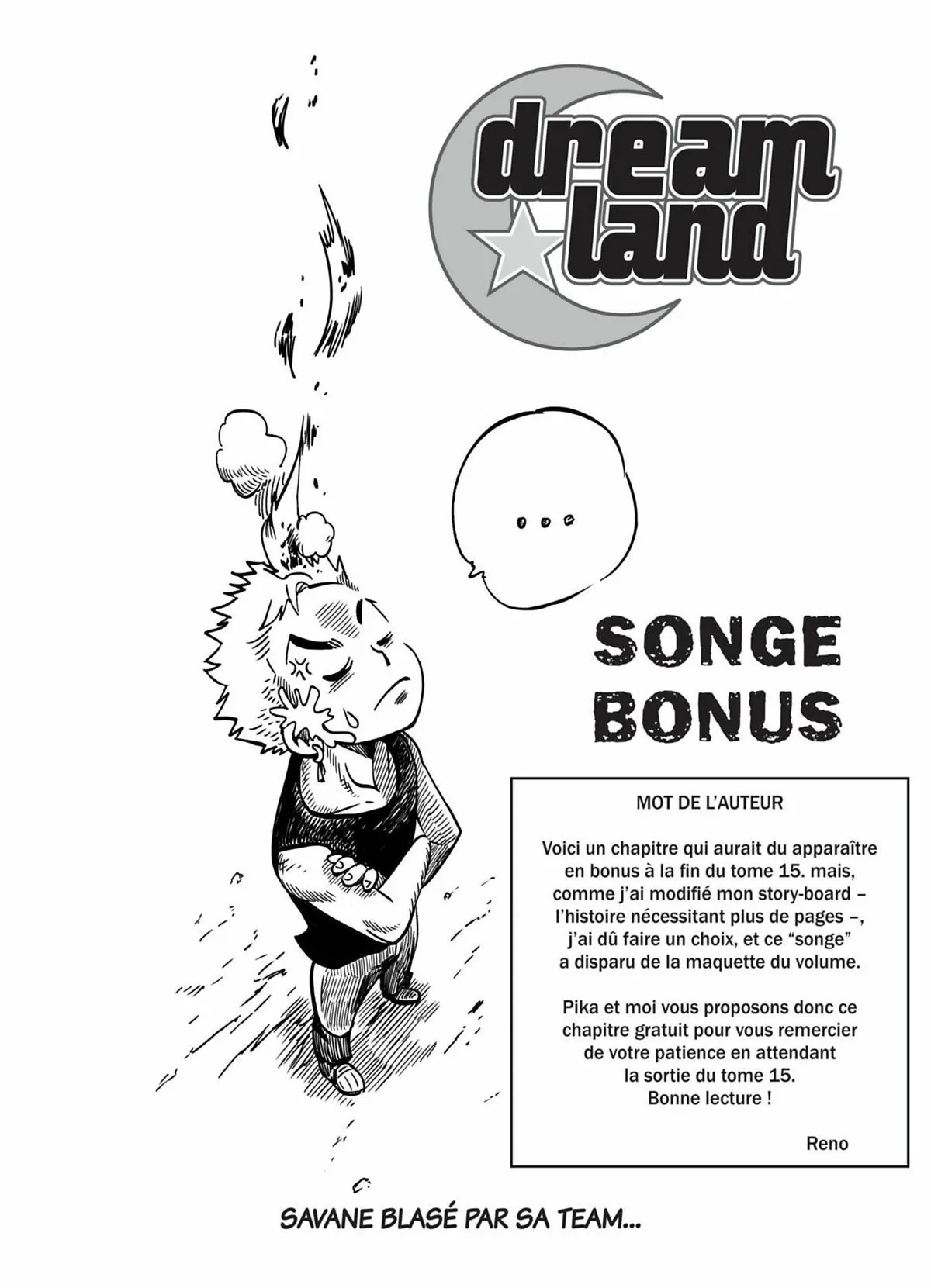 dream land

...

SONGE BONUS

MOT DE L'AUTEUR

Voici un chapitre qui aurait du apparaître en bonus à la fin du tome 15. mais, comme j'ai modifié mon story-board – l'histoire nécessitant plus de pages –, j'ai dû faire un choix, et ce "songe" a disparu de la maquette du volume.

Pika et moi vous proposons donc ce chapitre gratuit pour vous remercier de votre patience en attendant la sortie du tome 15. Bonne lecture !

Reno

SAVANE BLASÉ PAR SA TEAM...